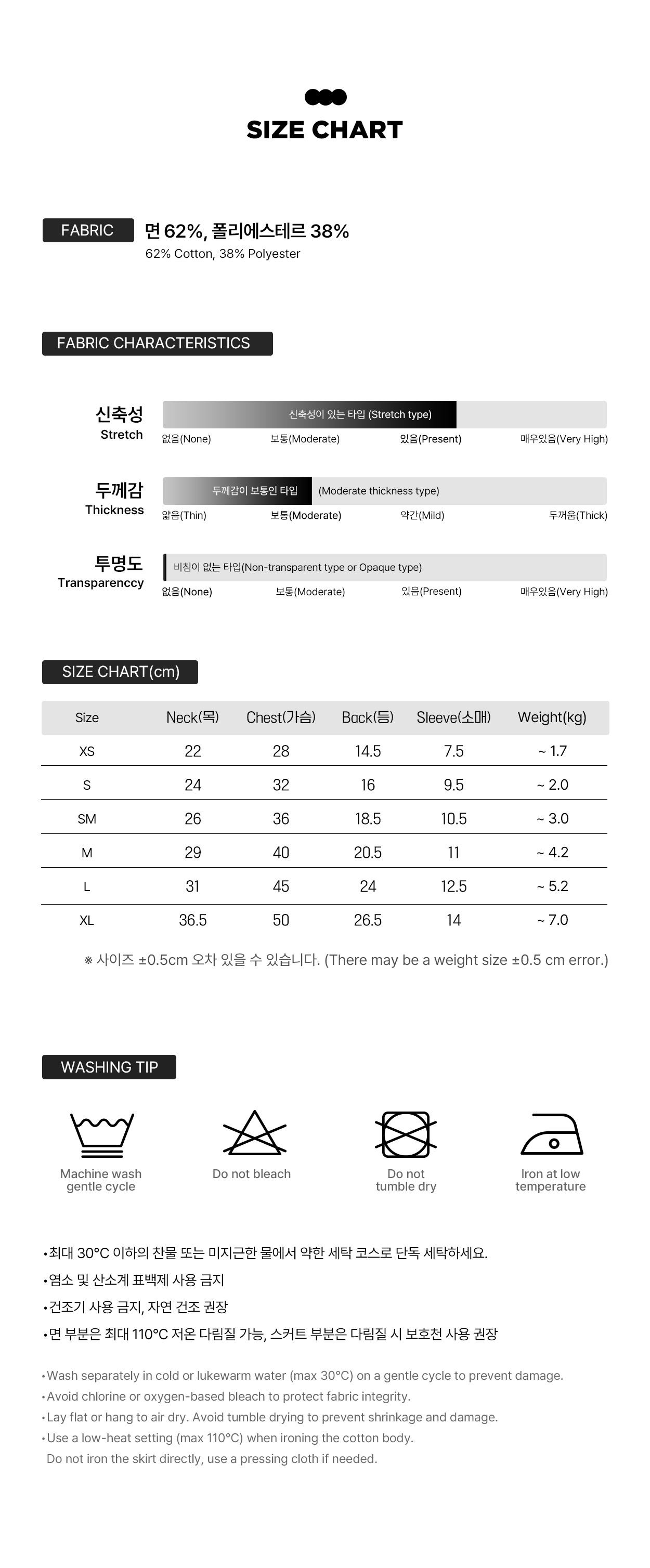 SIZE CHART

FABRIC 면 62%, 폴리에스테르 38%
62% Cotton, 38% Polyester

FABRIC CHARACTERISTICS

신축성
Stretch
신축성이 있는 타입 (Stretch type)
없음(None) 보통(Moderate) 있음(Present) 매우있음(Very High)

두께감
Thickness
두께감이 보통인 타입 (Moderate thickness type)
얇음(Thin) 보통(Moderate) 약간(Mild) 두꺼움(Thick)

투명도
Transparenccy
비침이 없는 타입(Non-transparent type or Opaque type)
없음(None) 보통(Moderate) 있음(Present) 매우있음(Very High)

SIZE CHART(cm)

| Size | Neck(목) | Chest(가슴) | Back(등) | Sleeve(소매) | Weight(kg) |
|---|---|---|---|---|---|
| XS | 22 | 28 | 14.5 | 7.5 | ~ 1.7 |
| S | 24 | 32 | 16 | 9.5 | ~ 2.0 |
| SM | 26 | 36 | 18.5 | 10.5 | ~ 3.0 |
| M | 29 | 40 | 20.5 | 11 | ~ 4.2 |
| L | 31 | 45 | 24 | 12.5 | ~ 5.2 |
| XL | 36.5 | 50 | 26.5 | 14 | ~ 7.0 |

※ 사이즈 ±0.5cm 오차 있을 수 있습니다. (There may be a weight size ±0.5 cm error.)

WASHING TIP

Machine wash gentle cycle
Do not bleach
Do not tumble dry
Iron at low temperature

•최대 30°C 이하의 찬물 또는 미지근한 물에서 약한 세탁 코스로 단독 세탁하세요.
•염소 및 산소계 표백제 사용 금지
•건조기 사용 금지, 자연 건조 권장
•면 부분은 최대 110°C 저온 다림질 가능, 스커트 부분은 다림질 시 보호천 사용 권장

•Wash separately in cold or lukewarm water (max 30°C) on a gentle cycle to prevent damage.
•Avoid chlorine or oxygen-based bleach to protect fabric integrity.
•Lay flat or hang to air dry. Avoid tumble drying to prevent shrinkage and damage.
•Use a low-heat setting (max 110°C) when ironing the cotton body.
Do not iron the skirt directly, use a pressing cloth if needed.